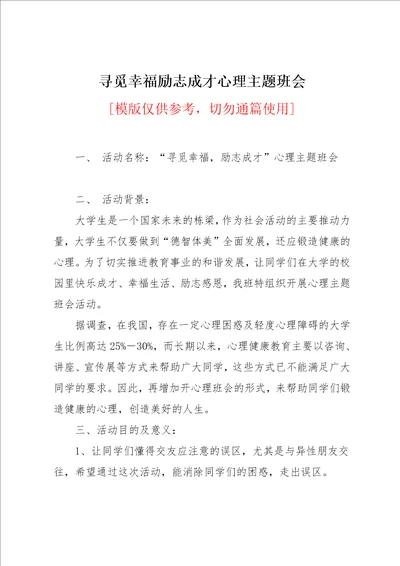 寻觅幸福励志成才心理主题班会

[模版仅供参考，切勿通篇使用]

一、 活动名称：“寻觅幸福，励志成才”心理主题班会

二、 活动背景：

大学生是一个国家未来的栋梁，作为社会活动的主要推动力量，大学生不仅要做到“德智体美”全面发展，还应锻造健康的心理。为了切实推进教育事业的和谐发展，让同学们在大学的校园里快乐成才、幸福生活、励志感恩，我班特组织开展心理主题班会活动。

据调查，在我国，存在一定心理困惑及轻度心理障碍的大学生比例高达25%—30%，而长期以来，心理健康教育主要以咨询、讲座、宣传展等方式来帮助广大同学，这些方式已不能满足广大同学的要求。因此，再增加开心理班会的形式，来帮助同学们锻造健康的心理，创造美好的人生。

三、活动目的及意义：

1、让同学们懂得交友应注意的误区，尤其是与异性朋友交往，希望通过这次活动，能消除同学们的困惑，走出误区。